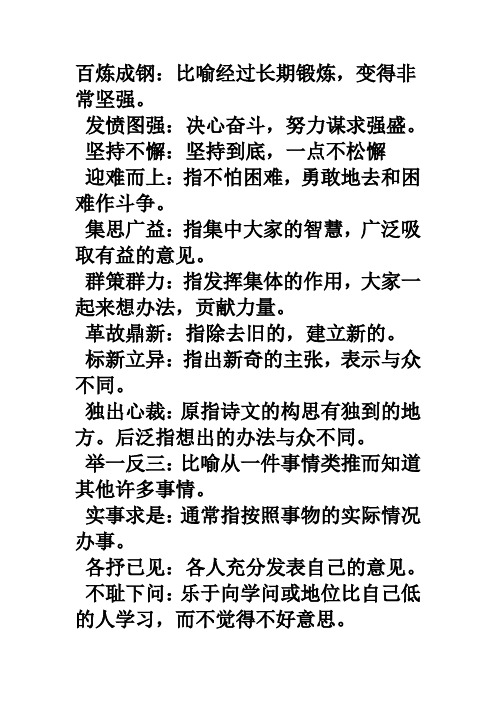 百炼成钢：比喻经过长期锻炼，变得非常坚强。

发愤图强：决心奋斗，努力谋求强盛。

坚持不懈：坚持到底，一点不松懈

迎难而上：指不怕困难，勇敢地去和困难作斗争。

集思广益：指集中大家的智慧，广泛吸取有益的意见。

群策群力：指发挥集体的作用，大家一起来想办法，贡献力量。

革故鼎新：指除去旧的，建立新的。

标新立异：指出新奇的主张，表示与众不同。

独出心裁：原指诗文的构思有独到的地方。后泛指想出的办法与众不同。

举一反三：比喻从一件事情类推而知道其他许多事情。

实事求是：通常指按照事物的实际情况办事。

各抒已见：各人充分发表自己的意见。

不耻下问：乐于向学问或地位比自己低的人学习，而不觉得不好意思。